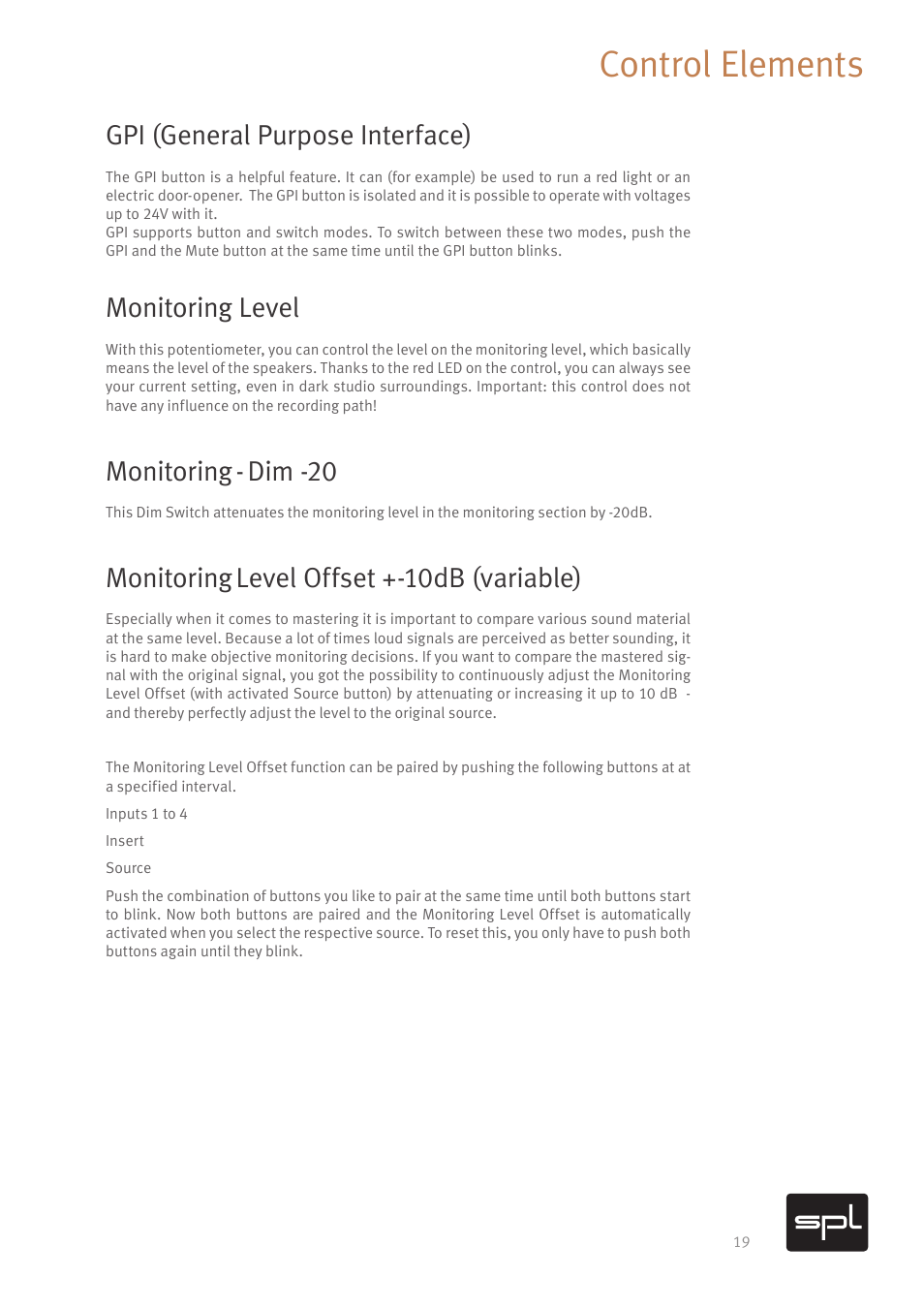 Control Elements

GPI (General Purpose Interface)

The GPI button is a helpful feature. It can (for example) be used to run a red light or an electric door-opener. The GPI button is isolated and it is possible to operate with voltages up to 24V with it.
GPI supports button and switch modes. To switch between these two modes, push the GPI and the Mute button at the same time until the GPI button blinks.

Monitoring Level

With this potentiometer, you can control the level on the monitoring level, which basically means the level of the speakers. Thanks to the red LED on the control, you can always see your current setting, even in dark studio surroundings. Important: this control does not have any influence on the recording path!

Monitoring - Dim -20

This Dim Switch attenuates the monitoring level in the monitoring section by -20dB.

Monitoring Level Offset +-10dB (variable)

Especially when it comes to mastering it is important to compare various sound material at the same level. Because a lot of times loud signals are perceived as better sounding, it is hard to make objective monitoring decisions. If you want to compare the mastered signal with the original signal, you got the possibility to continuously adjust the Monitoring Level Offset (with activated Source button) by attenuating or increasing it up to 10 dB - and thereby perfectly adjust the level to the original source.

The Monitoring Level Offset function can be paired by pushing the following buttons at at a specified interval.

Inputs 1 to 4

Insert

Source

Push the combination of buttons you like to pair at the same time until both buttons start to blink. Now both buttons are paired and the Monitoring Level Offset is automatically activated when you select the respective source. To reset this, you only have to push both buttons again until they blink.

19

spl